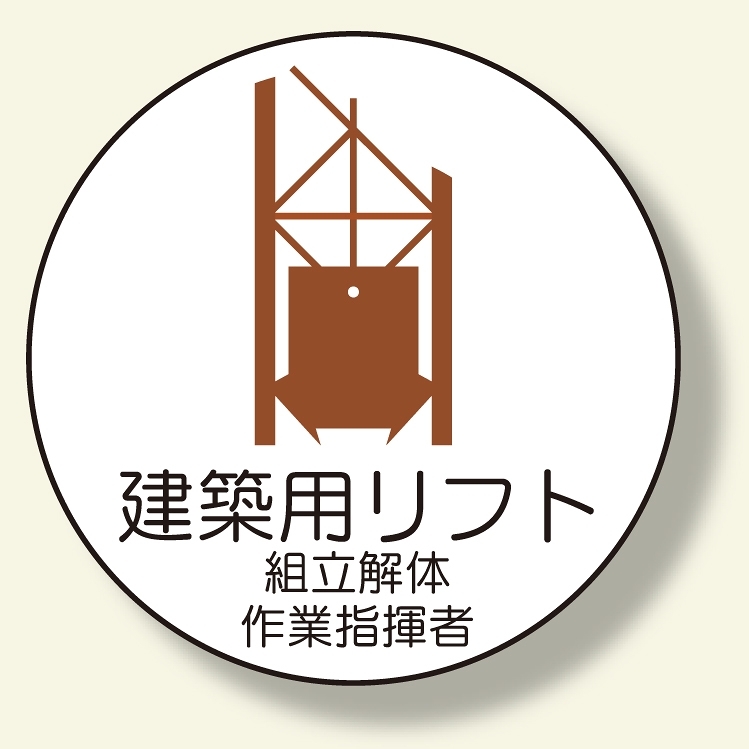 建築用リフト
組立解体
作業指揮者